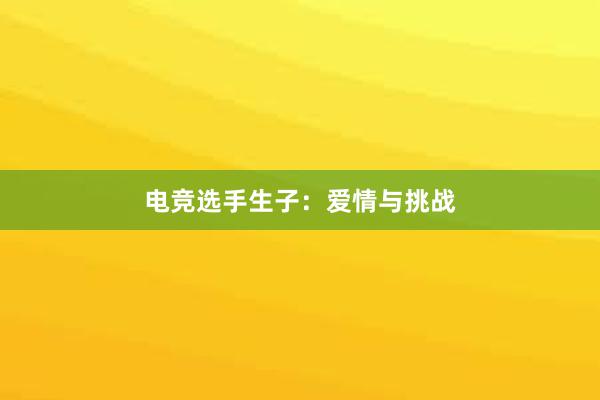 电竞选手生子：爱情与挑战